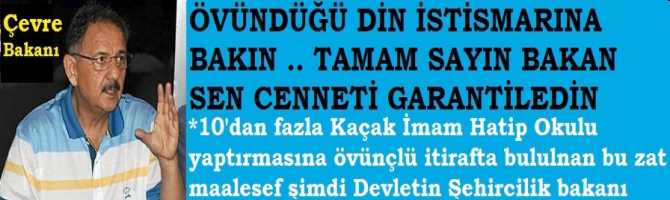 Çevre
Bakanı

ÖVÜNDÜĞÜ DİN İSTİSMARINA BAKIN .. TAMAM SAYIN BAKAN SEN CENNETİ GARANTİLEDİN

*10'dan fazla Kaçak İmam Hatip Okulu yaptırmasına övünçlü itirafta bululnan bu zat maalesef şimdi Devletin Şehircilik bakanı